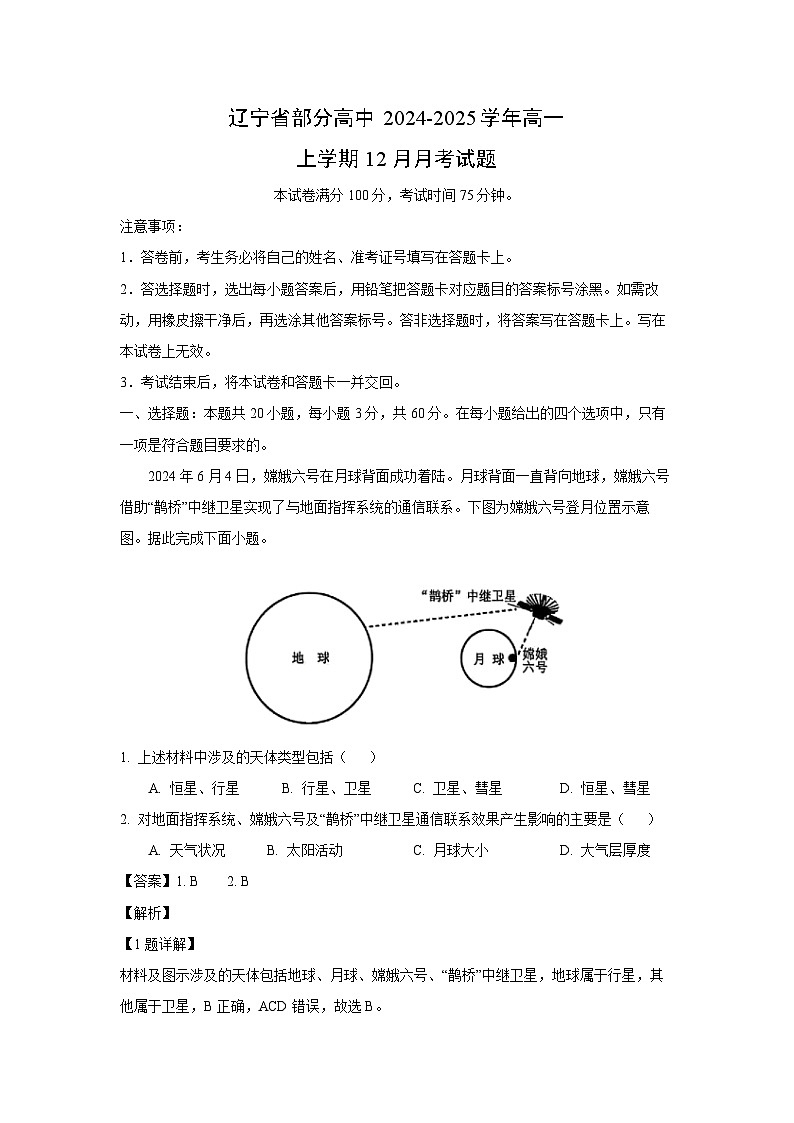 辽宁省部分高中 2024-2025 学年高一

上学期 12 月月考试题

本试卷满分 100 分，考试时间 75 分钟。

注意事项：

1．答卷前，考生务必将自己的姓名、准考证号填写在答题卡上。

2．答选择题时，选出每小题答案后，用铅笔把答题卡对应题目的答案标号涂黑。如需改动，用橡皮擦干净后，再选涂其他答案标号。答非选择题时，将答案写在答题卡上。写在本试卷上无效。

3．考试结束后，将本试卷和答题卡一并交回。

一、选择题：本题共 20 小题，每小题 3 分，共 60 分。在每小题给出的四个选项中，只有一项是符合题目要求的。

2024 年 6 月 4 日，嫦娥六号在月球背面成功着陆。月球背面一直背向地球，嫦娥六号借助“鹊桥”中继卫星实现了与地面指挥系统的通信联系。下图为嫦娥六号登月位置示意图。据此完成下面小题。

“鹊桥”中继卫星

地 球

月 球

嫦娥六号

1. 上述材料中涉及的天体类型包括（ ）

A. 恒星、行星 B. 行星、卫星 C. 卫星、彗星 D. 恒星、彗星

2. 对地面指挥系统、嫦娥六号及“鹊桥”中继卫星通信联系效果产生影响的主要是（ ）

A. 天气状况 B. 太阳活动 C. 月球大小 D. 大气层厚度

【答案】1. B 2. B

【解析】

【1 题详解】

材料及图示涉及的天体包括地球、月球、嫦娥六号、“鹊桥”中继卫星，地球属于行星，其他属于卫星，B 正确，ACD 错误，故选 B。